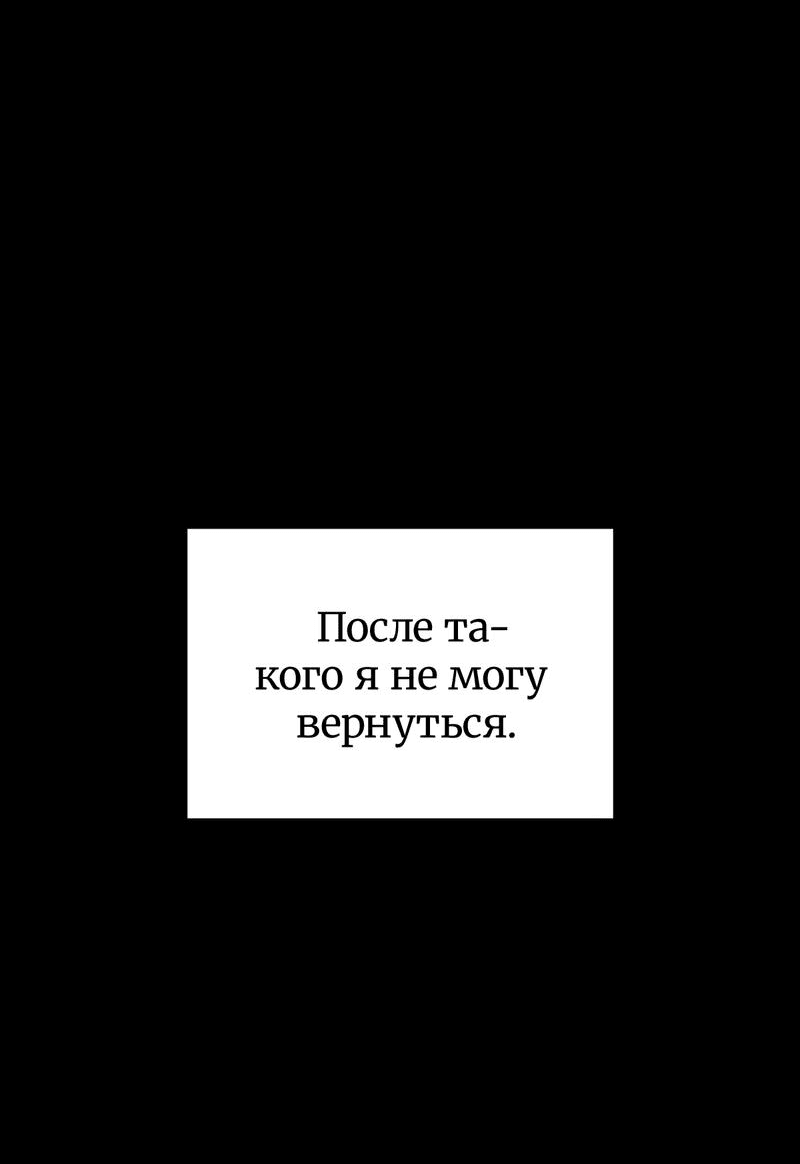 После такого я не могу вернуться.